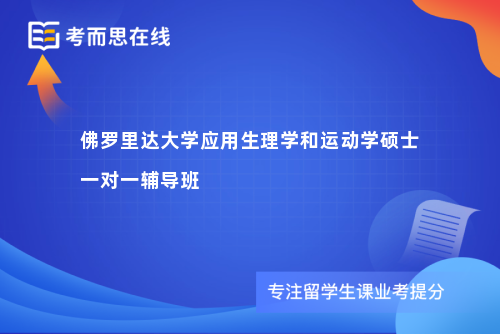 考而思在线

佛罗里达大学应用生理学和运动学硕士一对一辅导班

专注留学生课业考提分